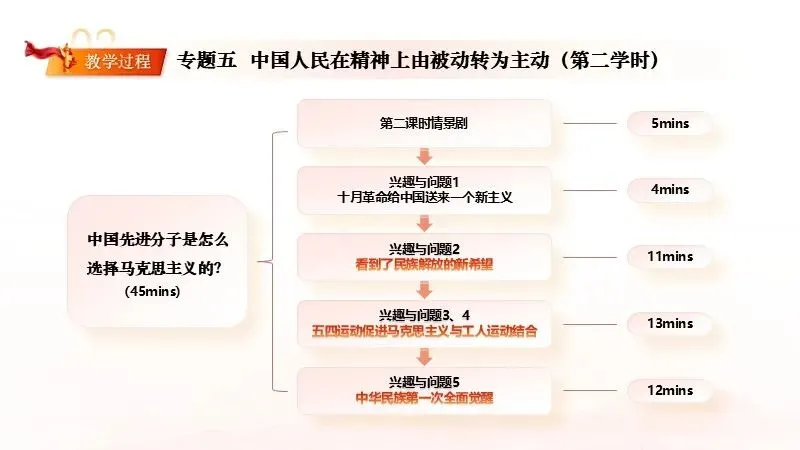 教学过程 专题五 中国人民在精神上由被动转为主动（第二学时）

中国先进分子是怎么选择马克思主义的?
(45mins)

第二课时情景剧

5mins

兴趣与问题1
十月革命给中国送来一个新主义

4mins

兴趣与问题2
看到了民族解放的新希望

11mins

兴趣与问题3、4
五四运动促进马克思主义与工人运动结合

13mins

兴趣与问题5
中华民族第一次全面觉醒

12mins